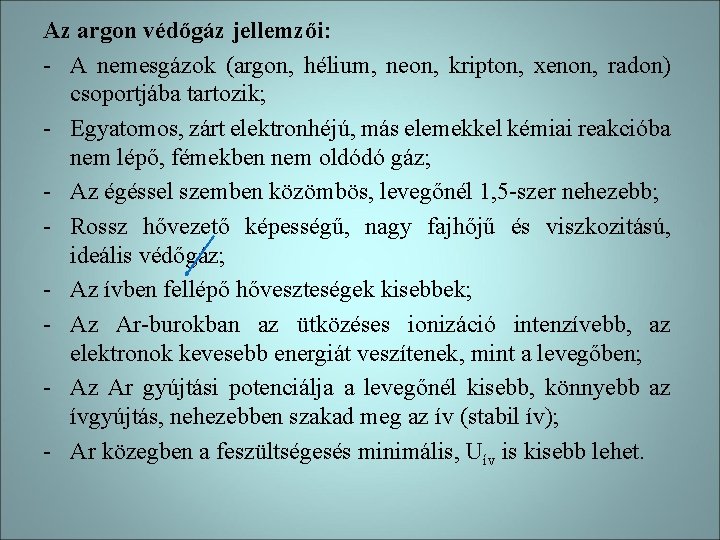 Az argon védőgáz jellemzői:

- A nemesgázok (argon, hélium, neon, kripton, xenon, radon) csoportjába tartozik;
- Egyatomos, zárt elektronhéjú, más elemekkel kémiai reakcióba nem lépő, fémekben nem oldódó gáz;
- Az égéssel szemben közömbös, levegőnél 1,5-szer nehezebb;
- Rossz hővezető képességű, nagy fajhőjű és viszkozitású, ideális védőgáz;
- Az ívben fellépő hőveszteségek kisebbek;
- Az Ar-burokban az ütközéses ionizáció intenzívebb, az elektronok kevesebb energiát veszítenek, mint a levegőben;
- Az Ar gyújtási potenciálja a levegőnél kisebb, könnyebb az ívgyújtás, nehezebben szakad meg az ív (stabil ív);
- Ar közegben a feszültségesés minimális, $U_{ív}$ is kisebb lehet.